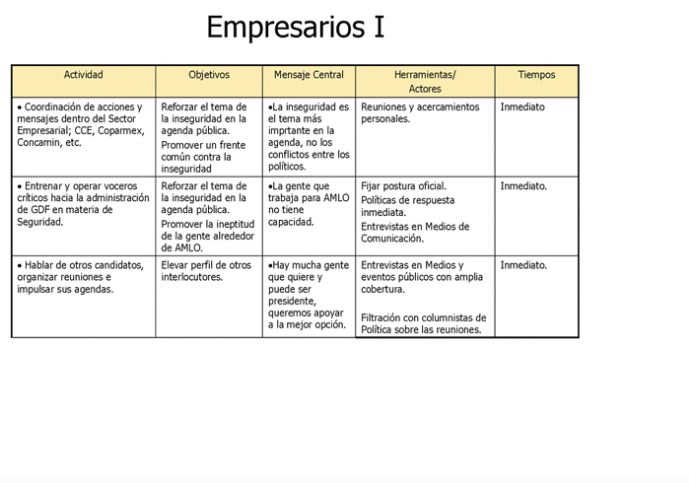 Empresarios I

| Actividad | Objetivos | Mensaje Central | Herramientas/ Actores | Tiempos |
|---|---|---|---|---|
| • Coordinación de acciones y mensajes dentro del Sector Empresarial; CCE, Coparmex, Concamin, etc. | Reforzar el tema de la inseguridad en la agenda pública. Promover un frente común contra la inseguridad | •La inseguridad es el tema más imprtante en la agenda, no los conflictos entre los políticos. | Reuniones y acercamientos personales. | Inmediato |
| • Entrenar y operar voceros críticos hacia la administración de GDF en materia de Seguridad. | Reforzar el tema de la inseguridad en la agenda pública. Promover la ineptitud de la gente alrededor de AMLO. | •La gente que trabaja para AMLO no tiene capacidad. | Fijar postura oficial. Políticas de respuesta inmediata. Entrevistas en Medios de Comunicación. | Inmediato. |
| • Hablar de otros candidatos, organizar reuniones e impulsar sus agendas. | Elevar perfil de otros interlocutores. | •Hay mucha gente que quiere y puede ser presidente, queremos apoyar a la mejor opción. | Entrevistas en Medios y eventos públicos con amplia cobertura. Filtración con columnistas de Política sobre las reuniones. | Inmediato. |